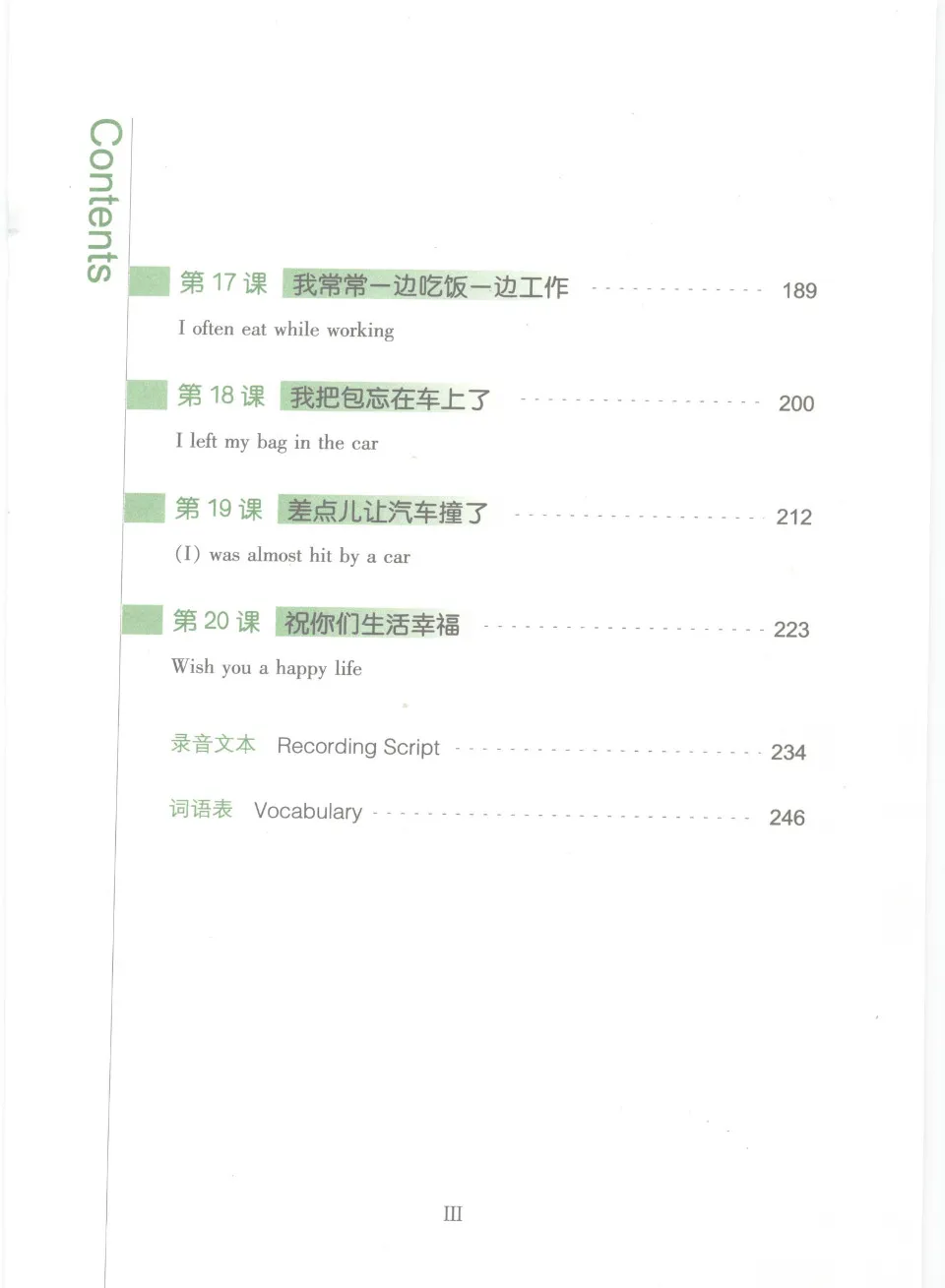 Contents

第 17 课 我常常一边吃饭一边工作 189
I often eat while working

第 18 课 我把包忘在车上了 200
I left my bag in the car

第 19 课 差点儿让汽车撞了 212
(I) was almost hit by a car

第 20 课 祝你们生活幸福 223
Wish you a happy life

录音文本 Recording Script 234

词语表 Vocabulary 246

III